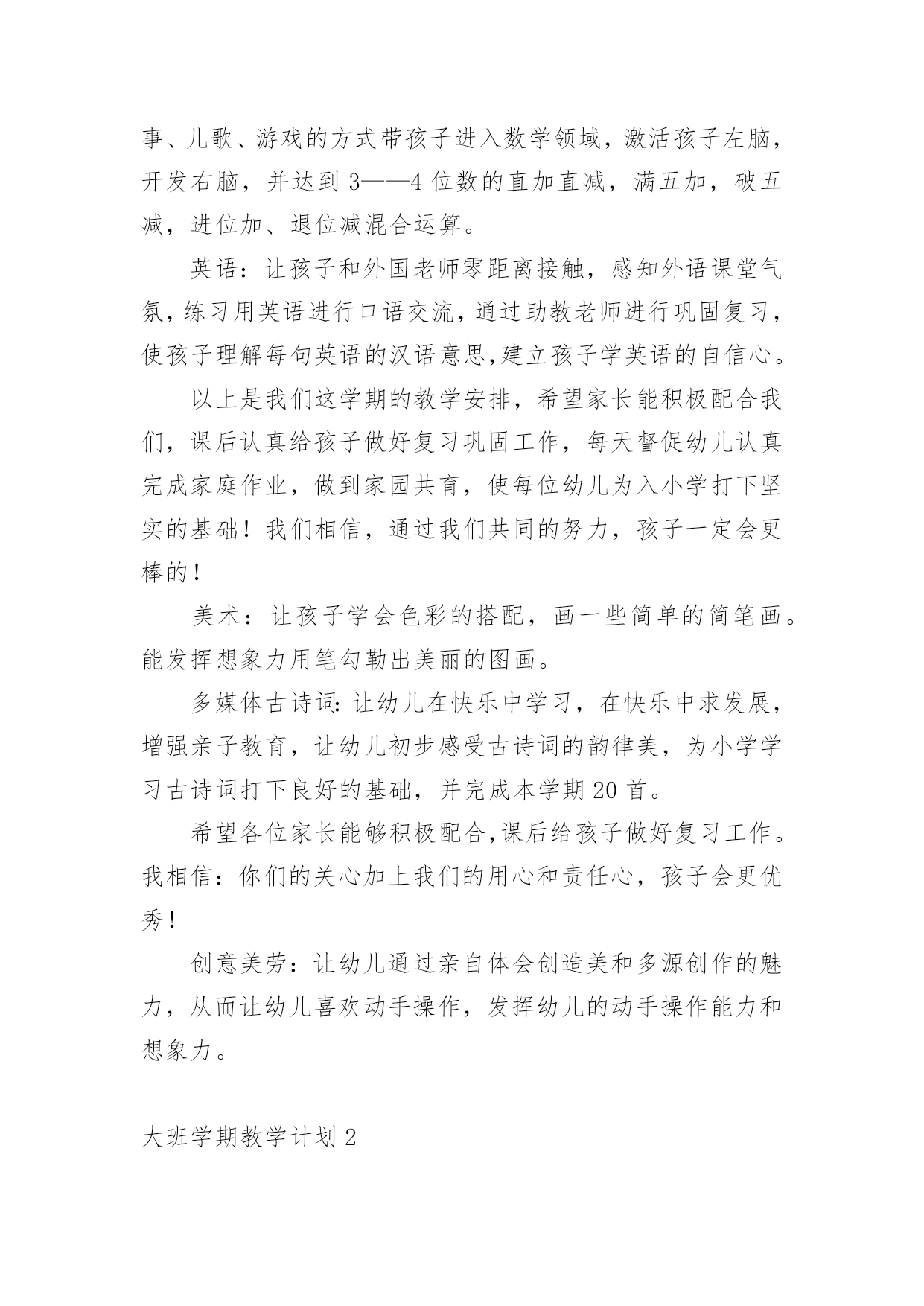 事、儿歌、游戏的方式带孩子进入数学领域，激活孩子左脑，开发右脑，并达到3——4位数的直加直减，满五加，破五减，进位加、退位减混合运算。

英语：让孩子和外国老师零距离接触，感知外语课堂气氛，练习用英语进行口语交流，通过助教老师进行巩固复习，使孩子理解每句英语的汉语意思,建立孩子学英语的自信心。

以上是我们这学期的教学安排，希望家长能积极配合我们，课后认真给孩子做好复习巩固工作，每天督促幼儿认真完成家庭作业，做到家园共育，使每位幼儿为入小学打下坚实的基础！我们相信，通过我们共同的努力，孩子一定会更棒的！

美术：让孩子学会色彩的搭配，画一些简单的简笔画。能发挥想象力用笔勾勒出美丽的图画。

多媒体古诗词:让幼儿在快乐中学习，在快乐中求发展，增强亲子教育，让幼儿初步感受古诗词的韵律美，为小学学习古诗词打下良好的基础，并完成本学期20首。

希望各位家长能够积极配合,课后给孩子做好复习工作。我相信：你们的关心加上我们的用心和责任心，孩子会更优秀！

创意美劳：让幼儿通过亲自体会创造美和多源创作的魅力，从而让幼儿喜欢动手操作，发挥幼儿的动手操作能力和想象力。

大班学期教学计划2